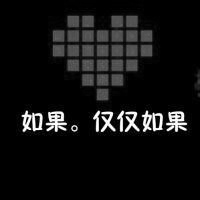 如果。仅仅如果